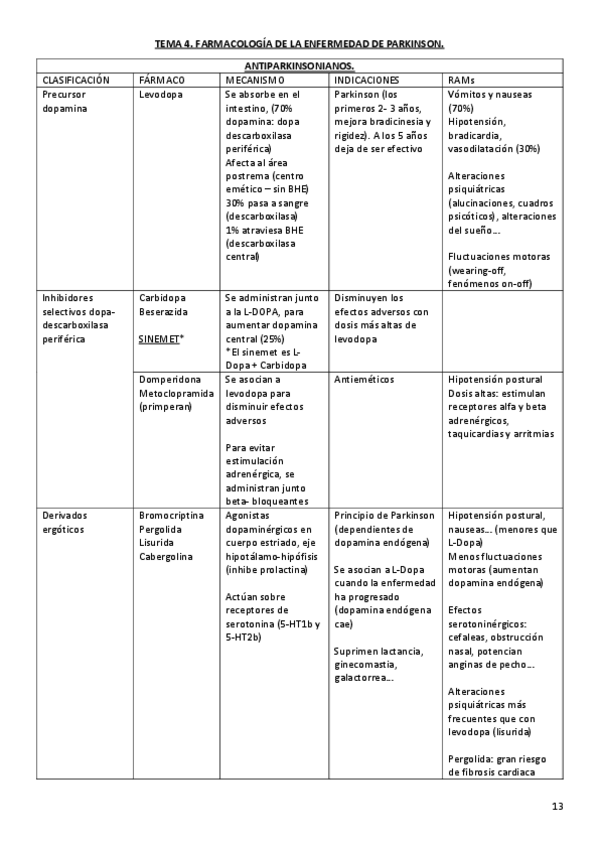 TEMA 4. FARMACOLOGÍA DE LA ENFERMEDAD DE PARKINSON.

| ANTIPARKINSONIANOS. | | | | |
|---|---|---|---|---|
| CLASIFICACIÓN | FÁRMACO | MECANISMO | INDICACIONES | RAMs |
| Precursor dopamina | Levodopa | Se absorbe en el intestino, (70% dopamina: dopa descarboxilasa periférica) Afecta al área postrema (centro emético – sin BHE) 30% pasa a sangre (descarboxilasa) 1% atraviesa BHE (descarboxilasa central) | Parkinson (los primeros 2- 3 años, mejora bradicinesia y rigidez). A los 5 años deja de ser efectivo | Vómitos y nauseas (70%) Hipotensión, bradicardia, vasodilatación (30%) Alteraciones psiquiátricas (alucinaciones, cuadros psicóticos), alteraciones del sueño… Fluctuaciones motoras (wearing-off, fenómenos on-off) |
| Inhibidores selectivos dopa-descarboxilasa periférica | Carbidopa Beserazida SINEMET* | Se administran junto a la L-DOPA, para aumentar dopamina central (25%) *El sinemet es L-Dopa + Carbidopa | Disminuyen los efectos adversos con dosis más altas de levodopa | |
| | Domperidona Metoclopramida (primperan) | Se asocian a levodopa para disminuir efectos adversos Para evitar estimulación adrenérgica, se administran junto beta- bloqueantes | Antieméticos | Hipotensión postural Dosis altas: estimulan receptores alfa y beta adrenérgicos, taquicardias y arritmias |
| Derivados ergóticos | Bromocriptina Pergolida Lisurida Cabergolina | Agonistas dopaminérgicos en cuerpo estriado, eje hipotálamo-hipófisis (inhibe prolactina) Actúan sobre receptores de serotonina (5-HT1b y 5-HT2b) | Principio de Parkinson (dependientes de dopamina endógena) Se asocian a L-Dopa cuando la enfermedad ha progresado (dopamina endógena cae) Suprimen lactancia, ginecomastia, galactorrea… | Hipotensión postural, nauseas… (menores que L-Dopa) Menos fluctuaciones motoras (aumentan dopamina endógena) Efectos serotoninérgicos: cefaleas, obstrucción nasal, potencian anginas de pecho… Alteraciones psiquiátricas más frecuentes que con levodopa (lisurida) Pergolida: gran riesgo de fibrosis cardiaca |

13